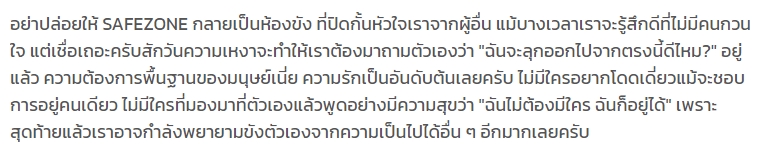 อย่าปล่อยให้ SAFEZONE กลายเป็นห้องขัง ที่ปิดกั้นหัวใจเราจากผู้อื่น แม้บางเวลาเราจะรู้สึกดีที่ไม่มีคนกวนใจ แต่เชื่อเถอะครับสักวันความเหงาจะทำให้เราต้องมาถามตัวเองว่า "ฉันจะลุกออกไปจากตรงนี้ดีไหม?" อยู่แล้ว ความต้องการพื้นฐานของมนุษย์เนี่ย ความรักเป็นอันดับต้นเลยครับ ไม่มีใครอยากโดดเดี่ยวแม้จะชอบการอยู่คนเดียว ไม่มีใครที่มองมาที่ตัวเองแล้วพูดอย่างมีความสุขว่า "ฉันไม่ต้องมีใคร ฉันก็อยู่ได้" เพราะสุดท้ายแล้วเราอาจกำลังพยายามขังตัวเองจากความเป็นไปได้อื่น ๆ อีกมากเลยครับ